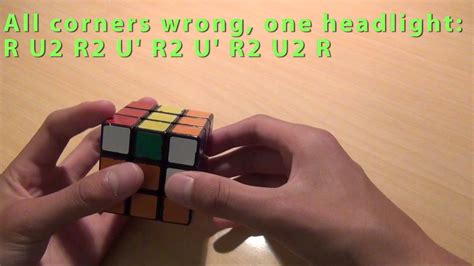 All corners wrong, one headlight:
R U2 R2 U' R2 U' R2 U2 R